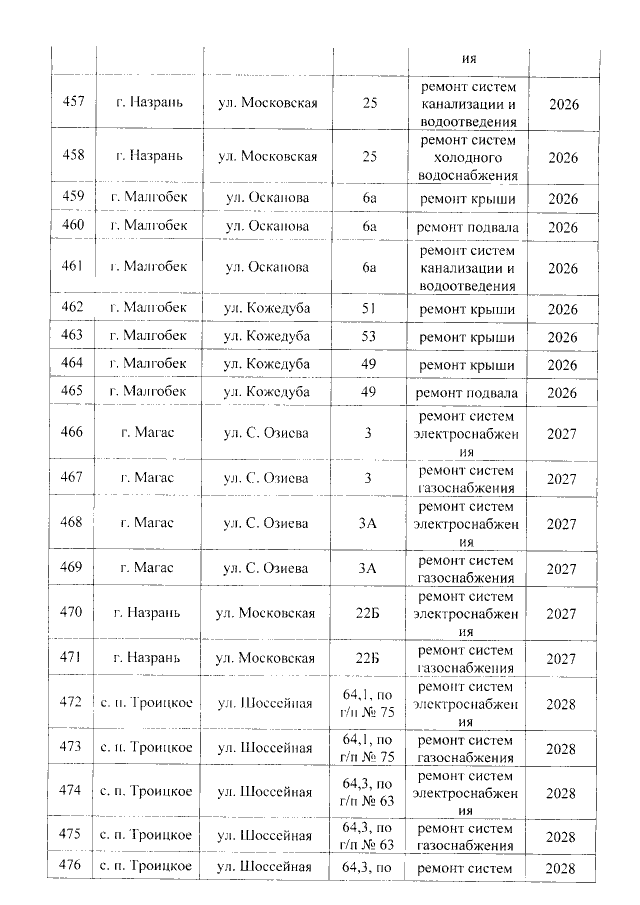 | | | | | ия | |
|---|---|---|---|---|---|
| 457 | г. Назрань | ул. Московская | 25 | ремонт систем канализации и водоотведения | 2026 |
| 458 | г. Назрань | ул. Московская | 25 | ремонт систем холодного водоснабжения | 2026 |
| 459 | г. Малгобек | ул. Осканова | 6а | ремонт крыши | 2026 |
| 460 | г. Малгобек | ул. Осканова | 6а | ремонт подвала | 2026 |
| 461 | г. Малгобек | ул. Осканова | 6а | ремонт систем канализации и водоотведения | 2026 |
| 462 | г. Малгобек | ул. Кожедуба | 51 | ремонт крыши | 2026 |
| 463 | г. Малгобек | ул. Кожедуба | 53 | ремонт крыши | 2026 |
| 464 | г. Малгобек | ул. Кожедуба | 49 | ремонт крыши | 2026 |
| 465 | г. Малгобек | ул. Кожедуба | 49 | ремонт подвала | 2026 |
| 466 | г. Магас | ул. С. Озиева | 3 | ремонт систем электроснабжения | 2027 |
| 467 | г. Магас | ул. С. Озиева | 3 | ремонт систем газоснабжения | 2027 |
| 468 | г. Магас | ул. С. Озиева | 3А | ремонт систем электроснабжения | 2027 |
| 469 | г. Магас | ул. С. Озиева | 3А | ремонт систем газоснабжения | 2027 |
| 470 | г. Назрань | ул. Московская | 22Б | ремонт систем электроснабжения | 2027 |
| 471 | г. Назрань | ул. Московская | 22Б | ремонт систем газоснабжения | 2027 |
| 472 | с. п. Троицкое | ул. Шоссейная | 64,1, по г/п № 75 | ремонт систем электроснабжения | 2028 |
| 473 | с. п. Троицкое | ул. Шоссейная | 64,1, по г/п № 75 | ремонт систем газоснабжения | 2028 |
| 474 | с. п. Троицкое | ул. Шоссейная | 64,3, по г/п № 63 | ремонт систем электроснабжения | 2028 |
| 475 | с. п. Троицкое | ул. Шоссейная | 64,3, по г/п № 63 | ремонт систем газоснабжения | 2028 |
| 476 | с. п. Троицкое | ул. Шоссейная | 64,3, по | ремонт систем | 2028 |